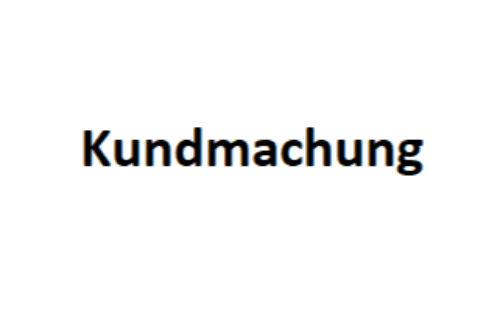 Kundmachung